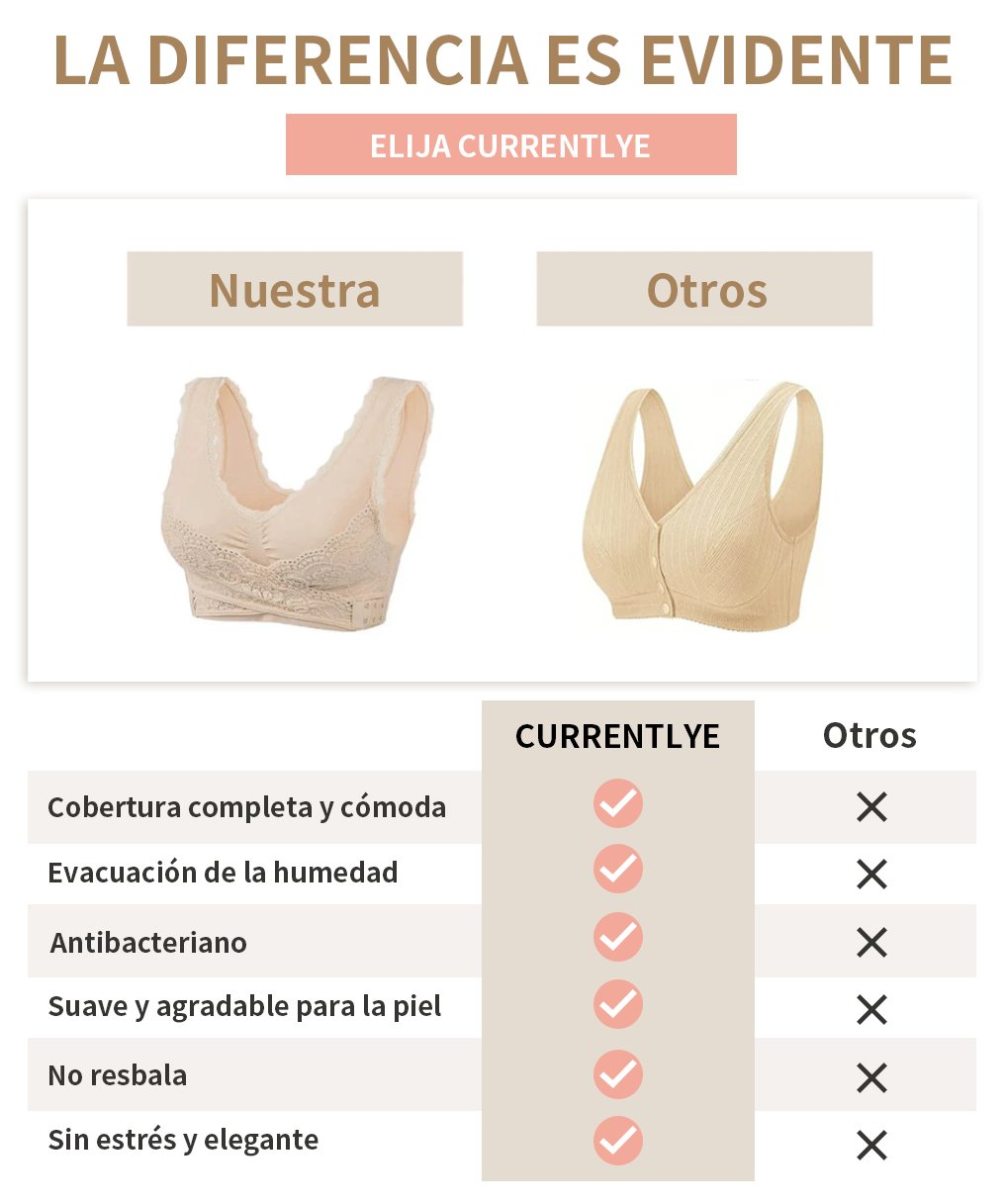 LA DIFERENCIA ES EVIDENTE

ELIJA CURRENTLYE

Nuestra

Otros

|  | CURRENTLYE | Otros |
|---|---|---|
| Cobertura completa y cómoda | ✓ | ✕ |
| Evacuación de la humedad | ✓ | ✕ |
| Antibacteriano | ✓ | ✕ |
| Suave y agradable para la piel | ✓ | ✕ |
| No resbala | ✓ | ✕ |
| Sin estrés y elegante | ✓ | ✕ |